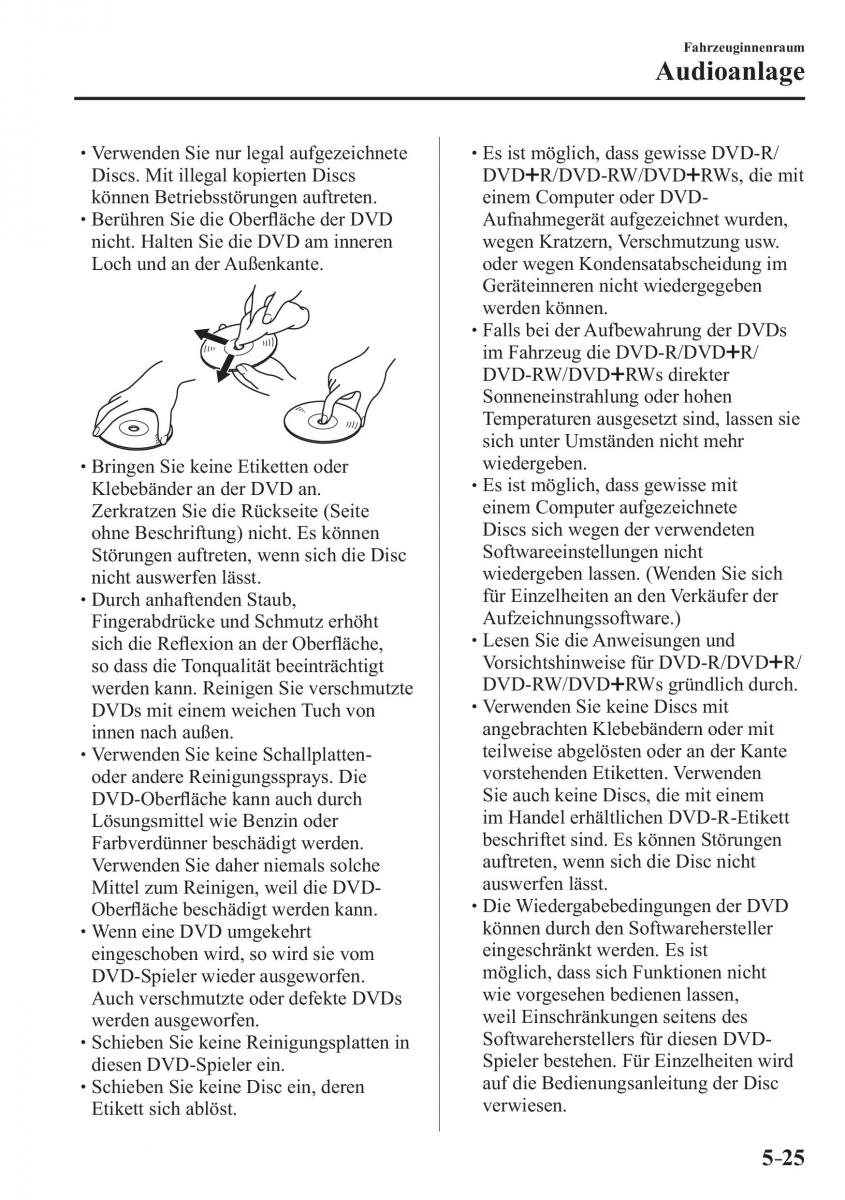 Fahrzeuginnenraum
Audioanlage

• Verwenden Sie nur legal aufgezeichnete Discs. Mit illegal kopierten Discs können Betriebsstörungen auftreten.
• Berühren Sie die Oberfläche der DVD nicht. Halten Sie die DVD am inneren Loch und an der Außenkante.

• Bringen Sie keine Etiketten oder Klebebänder an der DVD an. Zerkratzen Sie die Rückseite (Seite ohne Beschriftung) nicht. Es können Störungen auftreten, wenn sich die Disc nicht auswerfen lässt.
• Durch anhaftenden Staub, Fingerabdrücke und Schmutz erhöht sich die Reflexion an der Oberfläche, so dass die Tonqualität beeinträchtigt werden kann. Reinigen Sie verschmutzte DVDs mit einem weichen Tuch von innen nach außen.
• Verwenden Sie keine Schallplatten- oder andere Reinigungssprays. Die DVD-Oberfläche kann auch durch Lösungsmittel wie Benzin oder Farbverdünner beschädigt werden. Verwenden Sie daher niemals solche Mittel zum Reinigen, weil die DVD-Oberfläche beschädigt werden kann.
• Wenn eine DVD umgekehrt eingeschoben wird, so wird sie vom DVD-Spieler wieder ausgeworfen. Auch verschmutzte oder defekte DVDs werden ausgeworfen.
• Schieben Sie keine Reinigungsplatten in diesen DVD-Spieler ein.
• Schieben Sie keine Disc ein, deren Etikett sich ablöst.

• Es ist möglich, dass gewisse DVD-R/DVD+R/DVD-RW/DVD+RWs, die mit einem Computer oder DVD-Aufnahmegerät aufgezeichnet wurden, wegen Kratzern, Verschmutzung usw. oder wegen Kondensatabscheidung im Geräteinneren nicht wiedergegeben werden können.
• Falls bei der Aufbewahrung der DVDs im Fahrzeug die DVD-R/DVD+R/DVD-RW/DVD+RWs direkter Sonneneinstrahlung oder hohen Temperaturen ausgesetzt sind, lassen sie sich unter Umständen nicht mehr wiedergeben.
• Es ist möglich, dass gewisse mit einem Computer aufgezeichnete Discs sich wegen der verwendeten Softwareeinstellungen nicht wiedergeben lassen. (Wenden Sie sich für Einzelheiten an den Verkäufer der Aufzeichnungssoftware.)
• Lesen Sie die Anweisungen und Vorsichtshinweise für DVD-R/DVD+R/DVD-RW/DVD+RWs gründlich durch.
• Verwenden Sie keine Discs mit angebrachten Klebebändern oder mit teilweise abgelösten oder an der Kante vorstehenden Etiketten. Verwenden Sie auch keine Discs, die mit einem im Handel erhältlichen DVD-R-Etikett beschriftet sind. Es können Störungen auftreten, wenn sich die Disc nicht auswerfen lässt.
• Die Wiedergabebedingungen der DVD können durch den Softwarehersteller eingeschränkt werden. Es ist möglich, dass sich Funktionen nicht wie vorgesehen bedienen lassen, weil Einschränkungen seitens des Softwareherstellers für diesen DVD-Spieler bestehen. Für Einzelheiten wird auf die Bedienungsanleitung der Disc verwiesen.

5-25